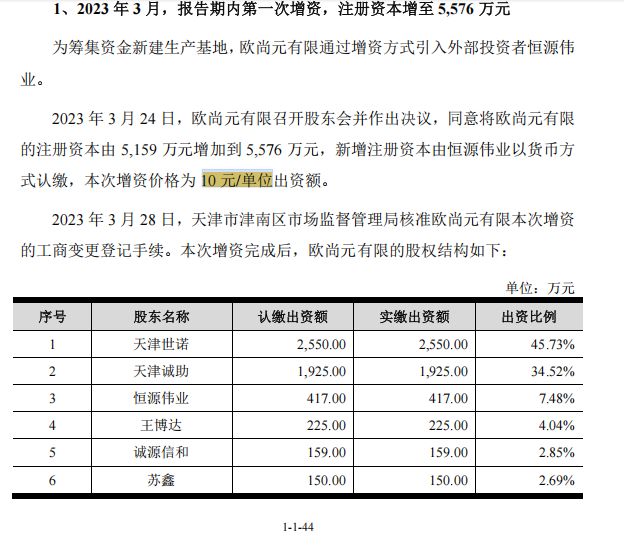 1、2023 年 3 月，报告期内第一次增资，注册资本增至 5,576 万元

为筹集资金新建生产基地，欧尚元有限通过增资方式引入外部投资者恒源伟业。

2023 年 3 月 24 日，欧尚元有限召开股东会并作出决议，同意将欧尚元有限的注册资本由 5,159 万元增加到 5,576 万元，新增注册资本由恒源伟业以货币方式认缴，本次增资价格为 10 元/单位出资额。

2023 年 3 月 28 日，天津市津南区市场监督管理局核准欧尚元有限本次增资的工商变更登记手续。本次增资完成后，欧尚元有限的股权结构如下：

单位：万元

| 序号 | 股东名称 | 认缴出资额 | 实缴出资额 | 出资比例 |
|---|---|---|---|---|
| 1 | 天津世诺 | 2,550.00 | 2,550.00 | 45.73% |
| 2 | 天津诚助 | 1,925.00 | 1,925.00 | 34.52% |
| 3 | 恒源伟业 | 417.00 | 417.00 | 7.48% |
| 4 | 王博达 | 225.00 | 225.00 | 4.04% |
| 5 | 诚源信和 | 159.00 | 159.00 | 2.85% |
| 6 | 苏鑫 | 150.00 | 150.00 | 2.69% |

1-1-44